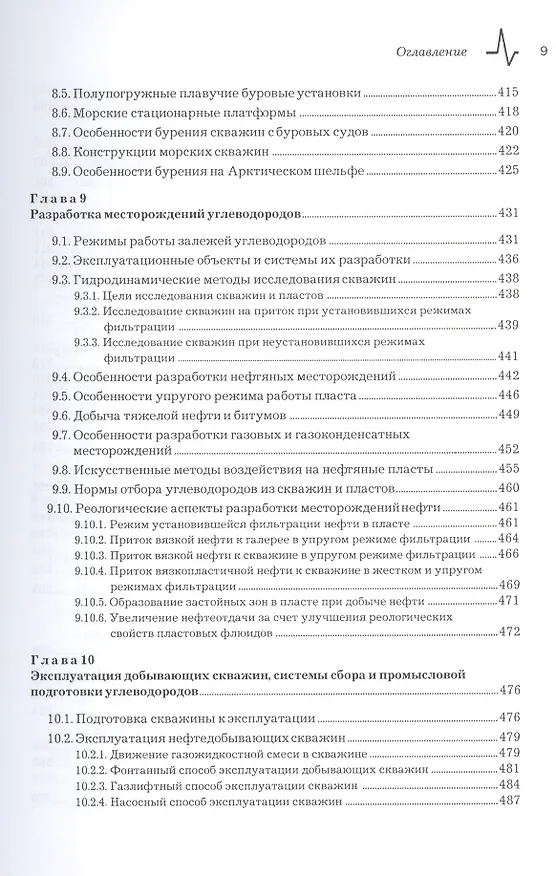 Оглавление 9

8.5. Полупогружные плавучие буровые установки 415
8.6. Морские стационарные платформы 418
8.7. Особенности бурения скважин с буровых судов 420
8.8. Конструкции морских скважин 422
8.9. Особенности бурения на Арктическом шельфе 425

Глава 9
Разработка месторождений углеводородов 431

9.1. Режимы работы залежей углеводородов 431
9.2. Эксплуатационные объекты и системы их разработки 436
9.3. Гидродинамические методы исследования скважин 438
9.3.1. Цели исследования скважин и пластов 438
9.3.2. Исследование скважин на приток при установившихся режимах фильтрации 439
9.3.3. Исследование скважин при неустановившихся режимах фильтрации 441
9.4. Особенности разработки нефтяных месторождений 442
9.5. Особенности упругого режима работы пласта 446
9.6. Добыча тяжелой нефти и битумов 449
9.7. Особенности разработки газовых и газоконденсатных месторождений 452
9.8. Искусственные методы воздействия на нефтяные пласты 455
9.9. Нормы отбора углеводородов из скважин и пластов 460
9.10. Реологические аспекты разработки месторождений нефти 461
9.10.1. Режим установившейся фильтрации нефти в пласте 461
9.10.2. Приток вязкой нефти к галерее в упругом режиме фильтрации 464
9.10.3. Приток вязкой нефти к скважине в упругом режиме фильтрации 466
9.10.4. Приток вязкопластичной нефти к скважине в жестком и упругом режимах фильтрации 469
9.10.5. Образование застойных зон в пласте при добыче нефти 471
9.10.6. Увеличение нефтеотдачи за счет улучшения реологических свойств пластовых флюидов 472

Глава 10
Эксплуатация добывающих скважин, системы сбора и промысловой подготовки углеводородов 476

10.1. Подготовка скважины к эксплуатации 476
10.2. Эксплуатация нефтедобывающих скважин 479
10.2.1. Движение газожидкостной смеси в скважине 479
10.2.2. Фонтанный способ эксплуатации добывающих скважин 481
10.2.3. Газлифтный способ эксплуатации скважин 484
10.2.4. Насосный способ эксплуатации скважин 487